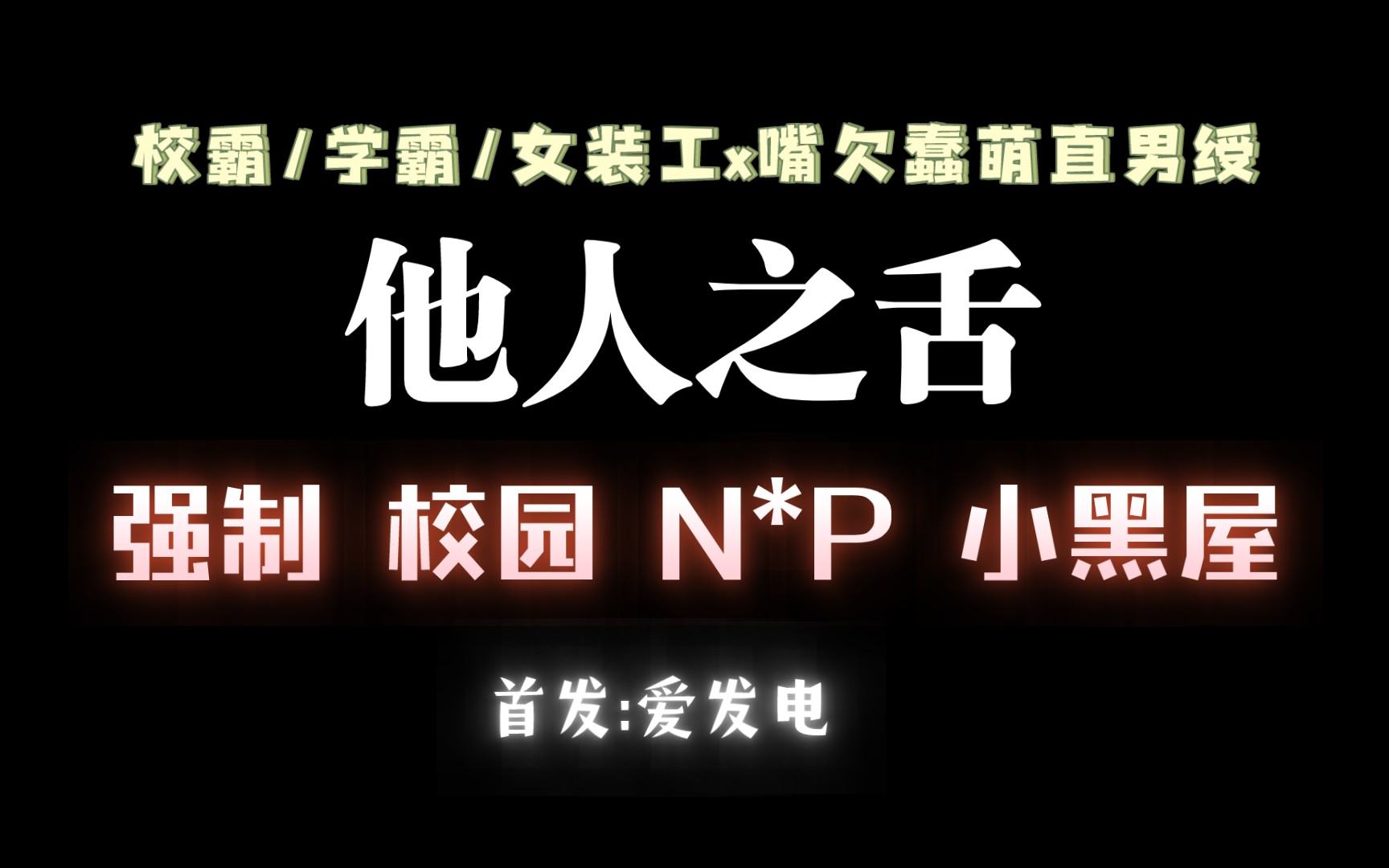 校霸/学霸/女装工x嘴欠蠢萌直男绶

他人之舌

强制 校园 N*P 小黑屋

首发:爱发电